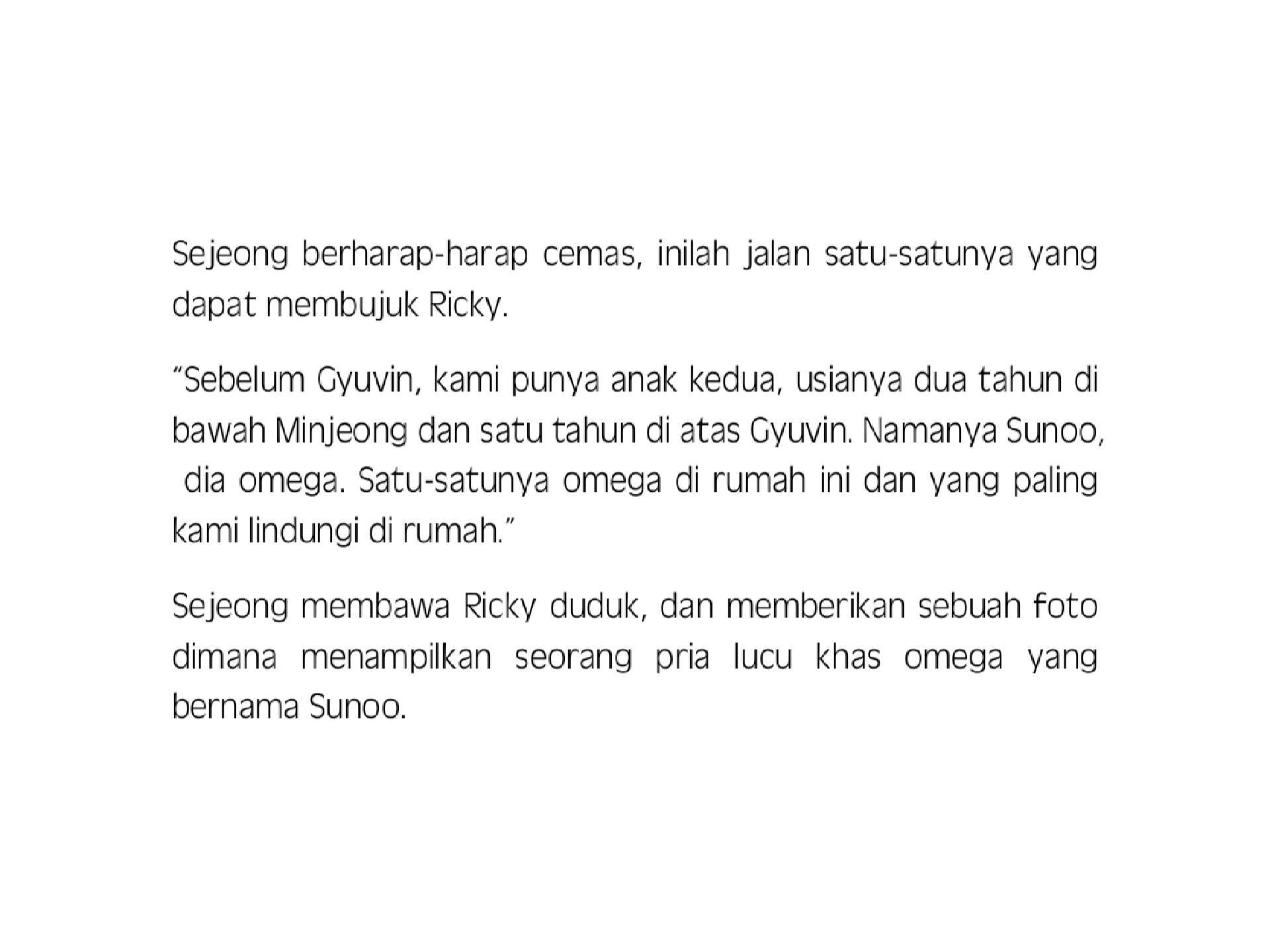 Sejeong berharap-harap cemas, inilah jalan satu-satunya yang dapat membujuk Ricky.

"Sebelum Gyuvin, kami punya anak kedua, usianya dua tahun di bawah Minjeong dan satu tahun di atas Gyuvin. Namanya Sunoo, dia omega. Satu-satunya omega di rumah ini dan yang paling kami lindungi di rumah."

Sejeong membawa Ricky duduk, dan memberikan sebuah foto dimana menampilkan seorang pria lucu khas omega yang bernama Sunoo.